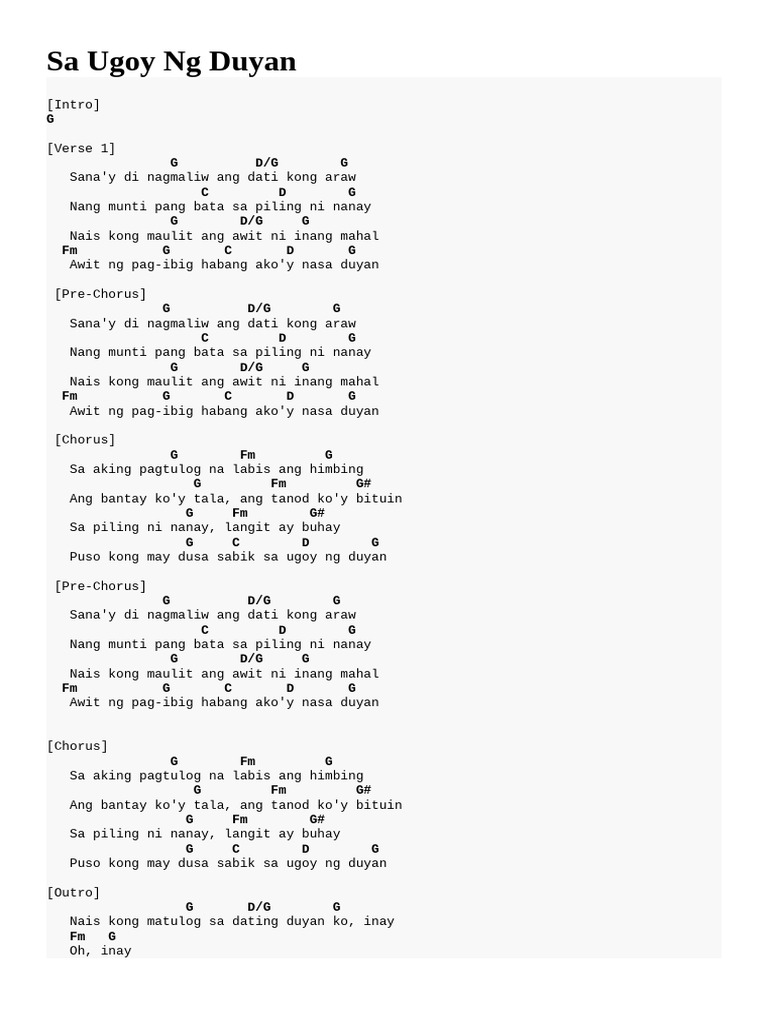 Sa Ugoy Ng Duyan

[Intro]
G

[Verse 1]
G D/G G
Sana'y di nagmaliw ang dati kong araw
C D G
Nang munti pang bata sa piling ni nanay
G D/G G
Nais kong maulit ang awit ni inang mahal
Fm G C D G
Awit ng pag-ibig habang ako'y nasa duyan

[Pre-Chorus]
G D/G G
Sana'y di nagmaliw ang dati kong araw
C D G
Nang munti pang bata sa piling ni nanay
G D/G G
Nais kong maulit ang awit ni inang mahal
Fm G C D G
Awit ng pag-ibig habang ako'y nasa duyan

[Chorus]
G Fm G
Sa aking pagtulog na labis ang himbing
G Fm G#
Ang bantay ko'y tala, ang tanod ko'y bituin
G Fm G#
Sa piling ni nanay, langit ay buhay
G C D G
Puso kong may dusa sabik sa ugoy ng duyan

[Pre-Chorus]
G D/G G
Sana'y di nagmaliw ang dati kong araw
C D G
Nang munti pang bata sa piling ni nanay
G D/G G
Nais kong maulit ang awit ni inang mahal
Fm G C D G
Awit ng pag-ibig habang ako'y nasa duyan

[Chorus]
G Fm G
Sa aking pagtulog na labis ang himbing
G Fm G#
Ang bantay ko'y tala, ang tanod ko'y bituin
G Fm G#
Sa piling ni nanay, langit ay buhay
G C D G
Puso kong may dusa sabik sa ugoy ng duyan

[Outro]
G D/G G
Nais kong matulog sa dating duyan ko, inay
Fm G
Oh, inay